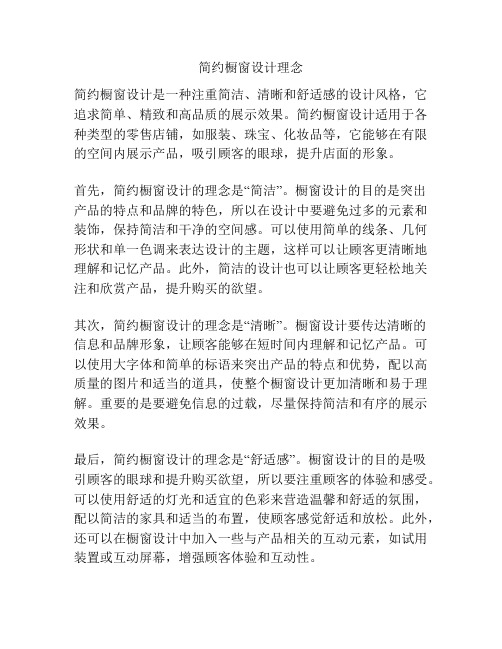 简约橱窗设计理念

简约橱窗设计是一种注重简洁、清晰和舒适感的设计风格，它追求简单、精致和高品质的展示效果。简约橱窗设计适用于各种类型的零售店铺，如服装、珠宝、化妆品等，它能够在有限的空间内展示产品，吸引顾客的眼球，提升店面的形象。

首先，简约橱窗设计的理念是“简洁”。橱窗设计的目的是突出产品的特点和品牌的特色，所以在设计中要避免过多的元素和装饰，保持简洁和干净的空间感。可以使用简单的线条、几何形状和单一色调来表达设计的主题，这样可以让顾客更清晰地理解和记忆产品。此外，简洁的设计也可以让顾客更轻松地关注和欣赏产品，提升购买的欲望。

其次，简约橱窗设计的理念是“清晰”。橱窗设计要传达清晰的信息和品牌形象，让顾客能够在短时间内理解和记忆产品。可以使用大字体和简单的标语来突出产品的特点和优势，配以高质量的图片和适当的道具，使整个橱窗设计更加清晰和易于理解。重要的是要避免信息的过载，尽量保持简洁和有序的展示效果。

最后，简约橱窗设计的理念是“舒适感”。橱窗设计的目的是吸引顾客的眼球和提升购买欲望，所以要注重顾客的体验和感受。可以使用舒适的灯光和适宜的色彩来营造温馨和舒适的氛围，配以简洁的家具和适当的布置，使顾客感觉舒适和放松。此外，还可以在橱窗设计中加入一些与产品相关的互动元素，如试用装置或互动屏幕，增强顾客体验和互动性。